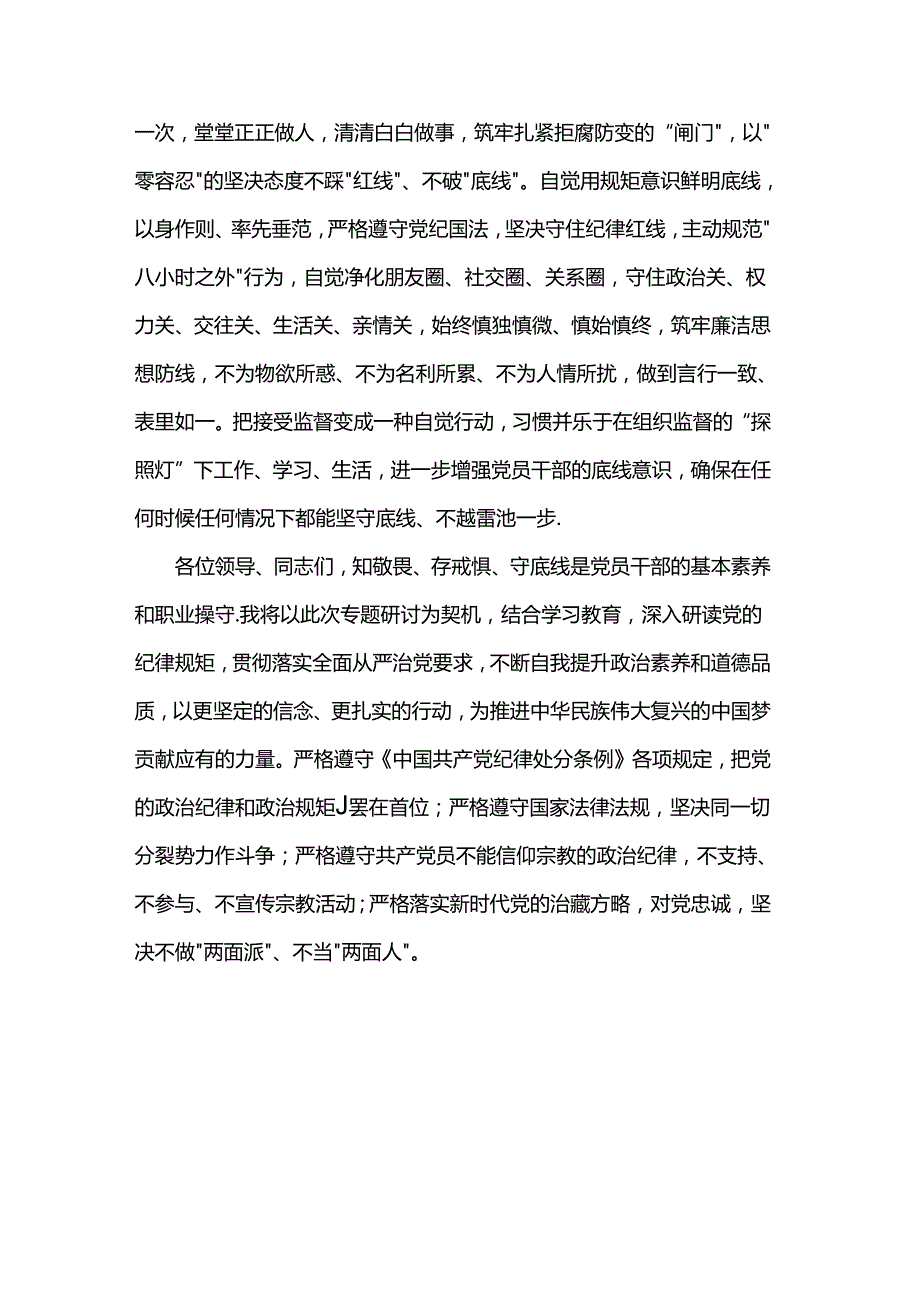 一次，堂堂正正做人，清清白白做事，筑牢扎紧拒腐防变的“闸门”，以"零容忍"的坚决态度不踩"红线"、不破"底线"。自觉用规矩意识鲜明底线，以身作则、率先垂范，严格遵守党纪国法，坚决守住纪律红线，主动规范"八小时之外"行为，自觉净化朋友圈、社交圈、关系圈，守住政治关、权力关、交往关、生活关、亲情关，始终慎独慎微、慎始慎终，筑牢廉洁思想防线，不为物欲所惑、不为名利所累、不为人情所扰，做到言行一致、表里如一。把接受监督变成一种自觉行动，习惯并乐于在组织监督的“探照灯”下工作、学习、生活，进一步增强党员干部的底线意识，确保在任何时候任何情况下都能坚守底线、不越雷池一步.

各位领导、同志们，知敬畏、存戒惧、守底线是党员干部的基本素养和职业操守.我将以此次专题研讨为契机，结合学习教育，深入研读党的纪律规矩，贯彻落实全面从严治党要求，不断自我提升政治素养和道德品质，以更坚定的信念、更扎实的行动，为推进中华民族伟大复兴的中国梦贡献应有的力量。严格遵守《中国共产党纪律处分条例》各项规定，把党的政治纪律和政治规矩J罢在首位；严格遵守国家法律法规，坚决同一切分裂势力作斗争；严格遵守共产党员不能信仰宗教的政治纪律，不支持、不参与、不宣传宗教活动；严格落实新时代党的治藏方略，对党忠诚，坚决不做"两面派"、不当"两面人"。